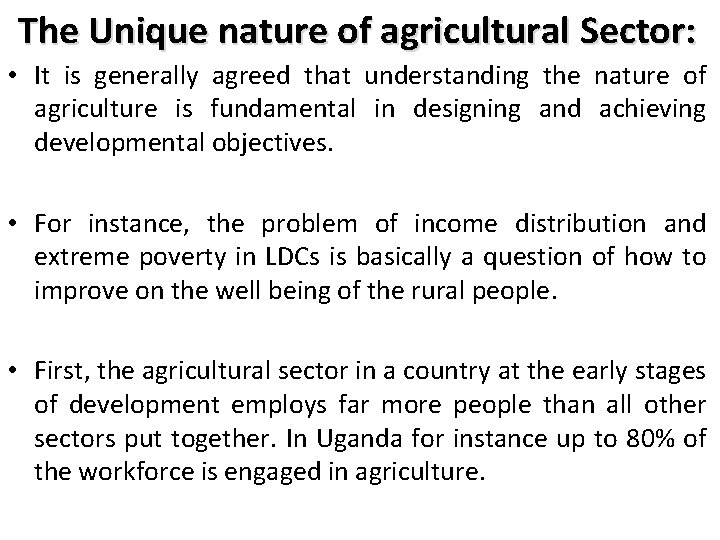 The Unique nature of agricultural Sector:

• It is generally agreed that understanding the nature of agriculture is fundamental in designing and achieving developmental objectives.

• For instance, the problem of income distribution and extreme poverty in LDCs is basically a question of how to improve on the well being of the rural people.

• First, the agricultural sector in a country at the early stages of development employs far more people than all other sectors put together. In Uganda for instance up to 80% of the workforce is engaged in agriculture.